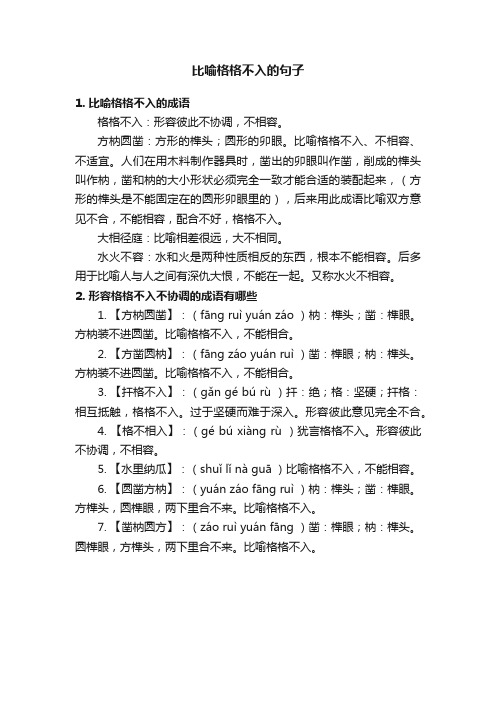 比喻格格不入的句子

1. 比喻格格不入的成语

格格不入：形容彼此不协调，不相容。

方枘圆凿：方形的榫头；圆形的卯眼。比喻格格不入、不相容、不适宜。人们在用木料制作器具时，凿出的卯眼叫作凿，削成的榫头叫作枘，凿和枘的大小形状必须完全一致才能合适的装配起来，（方形的榫头是不能固定在的圆形卯眼里的），后来用此成语比喻双方意见不合，不能相容，配合不好，格格不入。

大相径庭：比喻相差很远，大不相同。

水火不容：水和火是两种性质相反的东西，根本不能相容。后多用于比喻人与人之间有深仇大恨，不能在一起。又称水火不相容。

2. 形容格格不入不协调的成语有哪些

1. 【方枘圆凿】：（fāng ruì yuán záo ）枘：榫头；凿：榫眼。方枘装不进圆凿。比喻格格不入，不能相合。

2. 【方凿圆枘】：（fāng záo yuán ruì ）凿：榫眼；枘：榫头。方枘装不进圆凿。比喻格格不入，不能相合。

3. 【扞格不入】：（gǎn gé bú rù ）扞：绝；格：坚硬；扞格：相互抵触，格格不入。过于坚硬而难于深入。形容彼此意见完全不合。

4. 【格不相入】：（gé bú xiàng rù ）犹言格格不入。形容彼此不协调，不相容。

5. 【水里纳瓜】：（shuǐ lǐ nà guā ）比喻格格不入，不能相容。

6. 【圆凿方枘】：（yuán záo fāng ruì ）枘：榫头；凿：榫眼。方榫头，圆榫眼，两下里合不来。比喻格格不入。

7. 【凿枘圆方】：（záo ruì yuán fāng ）凿：榫眼；枘：榫头。圆榫眼，方榫头，两下里合不来。比喻格格不入。